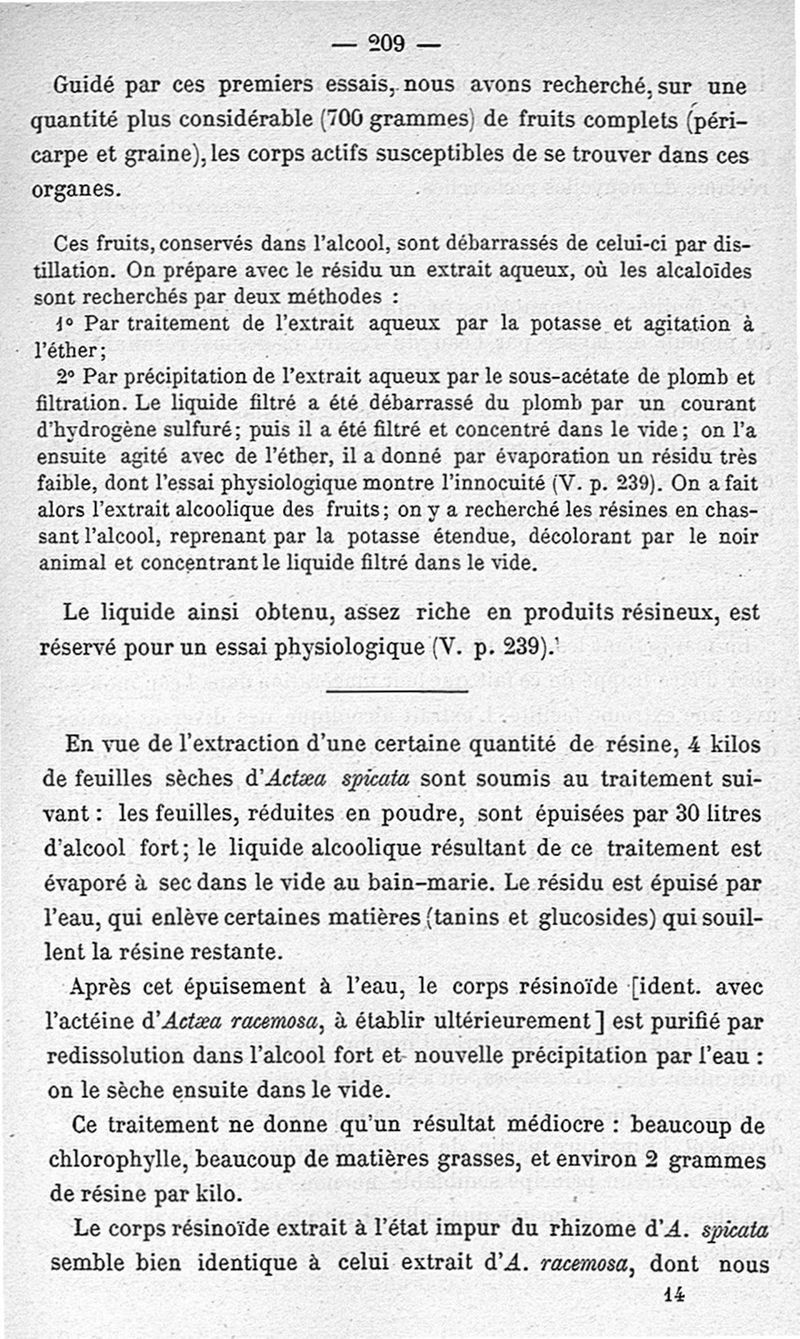 — 209 —

Guidé par ces premiers essais, nous avons recherché, sur une quantité plus considérable (700 grammes) de fruits complets (péricarpe et graine), les corps actifs susceptibles de se trouver dans ces organes.

Ces fruits, conservés dans l'alcool, sont débarrassés de celui-ci par distillation. On prépare avec le résidu un extrait aqueux, où les alcaloïdes sont recherchés par deux méthodes :

1° Par traitement de l'extrait aqueux par la potasse et agitation à l'éther;

2° Par précipitation de l'extrait aqueux par le sous-acétate de plomb et filtration. Le liquide filtré a été débarrassé du plomb par un courant d'hydrogène sulfuré; puis il a été filtré et concentré dans le vide; on l'a ensuite agité avec de l'éther, il a donné par évaporation un résidu très faible, dont l'essai physiologique montre l'innocuité (V. p. 239). On a fait alors l'extrait alcoolique des fruits; on y a recherché les résines en chassant l'alcool, reprenant par la potasse étendue, décolorant par le noir animal et concentrant le liquide filtré dans le vide.

Le liquide ainsi obtenu, assez riche en produits résineux, est réservé pour un essai physiologique (V. p. 239).

En vue de l'extraction d'une certaine quantité de résine, 4 kilos de feuilles sèches d'Actæa spicata sont soumis au traitement suivant : les feuilles, réduites en poudre, sont épuisées par 30 litres d'alcool fort; le liquide alcoolique résultant de ce traitement est évaporé à sec dans le vide au bain-marie. Le résidu est épuisé par l'eau, qui enlève certaines matières (tanins et glucosides) qui souillent la résine restante.

Après cet épuisement à l'eau, le corps résinoïde [ident. avec l'actéine d'Actæa racemosa, à établir ultérieurement] est purifié par redissolution dans l'alcool fort et nouvelle précipitation par l'eau : on le sèche ensuite dans le vide.

Ce traitement ne donne qu'un résultat médiocre : beaucoup de chlorophylle, beaucoup de matières grasses, et environ 2 grammes de résine par kilo.

Le corps résinoïde extrait à l'état impur du rhizome d'A. spicata semble bien identique à celui extrait d'A. racemosa, dont nous

14